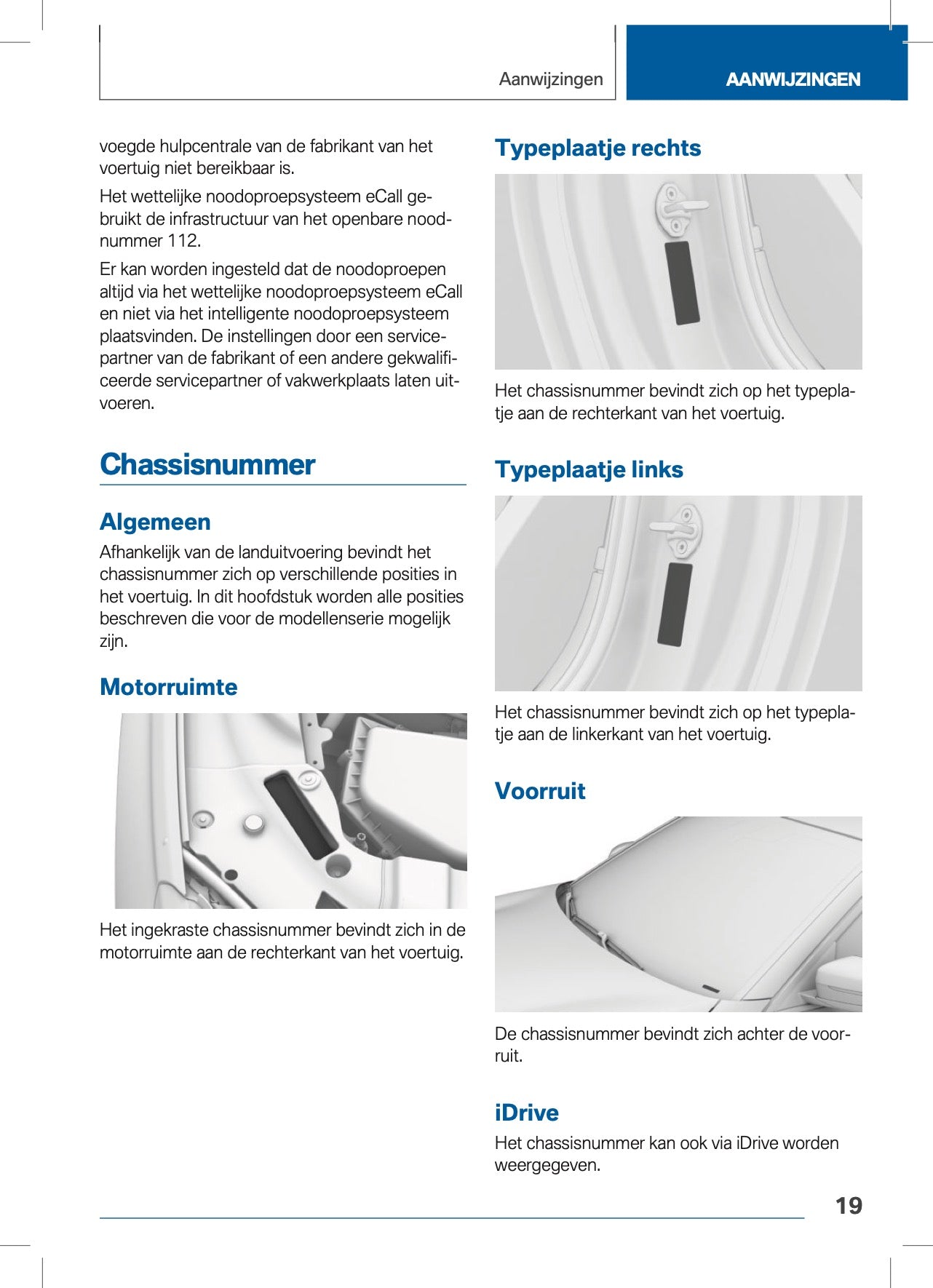 Aanwijzingen

AANWIJZINGEN

voegde hulpcentrale van de fabrikant van het voertuig niet bereikbaar is.

Het wettelijke noodoproepsysteem eCall gebruikt de infrastructuur van het openbare noodnummer 112.

Er kan worden ingesteld dat de noodoproepen altijd via het wettelijke noodoproepsysteem eCall en niet via het intelligente noodoproepsysteem plaatsvinden. De instellingen door een servicepartner van de fabrikant of een andere gekwalificeerde servicepartner of vakwerkplaats laten uitvoeren.

Chassisnummer

Algemeen

Afhankelijk van de landuitvoering bevindt het chassisnummer zich op verschillende posities in het voertuig. In dit hoofdstuk worden alle posities beschreven die voor de modellenserie mogelijk zijn.

Motorruimte

Het ingekraste chassisnummer bevindt zich in de motorruimte aan de rechterkant van het voertuig.

Typeplaatje rechts

Het chassisnummer bevindt zich op het typeplaatje aan de rechterkant van het voertuig.

Typeplaatje links

Het chassisnummer bevindt zich op het typeplaatje aan de linkerkant van het voertuig.

Voorruit

De chassisnummer bevindt zich achter de voorruit.

iDrive

Het chassisnummer kan ook via iDrive worden weergegeven.

19